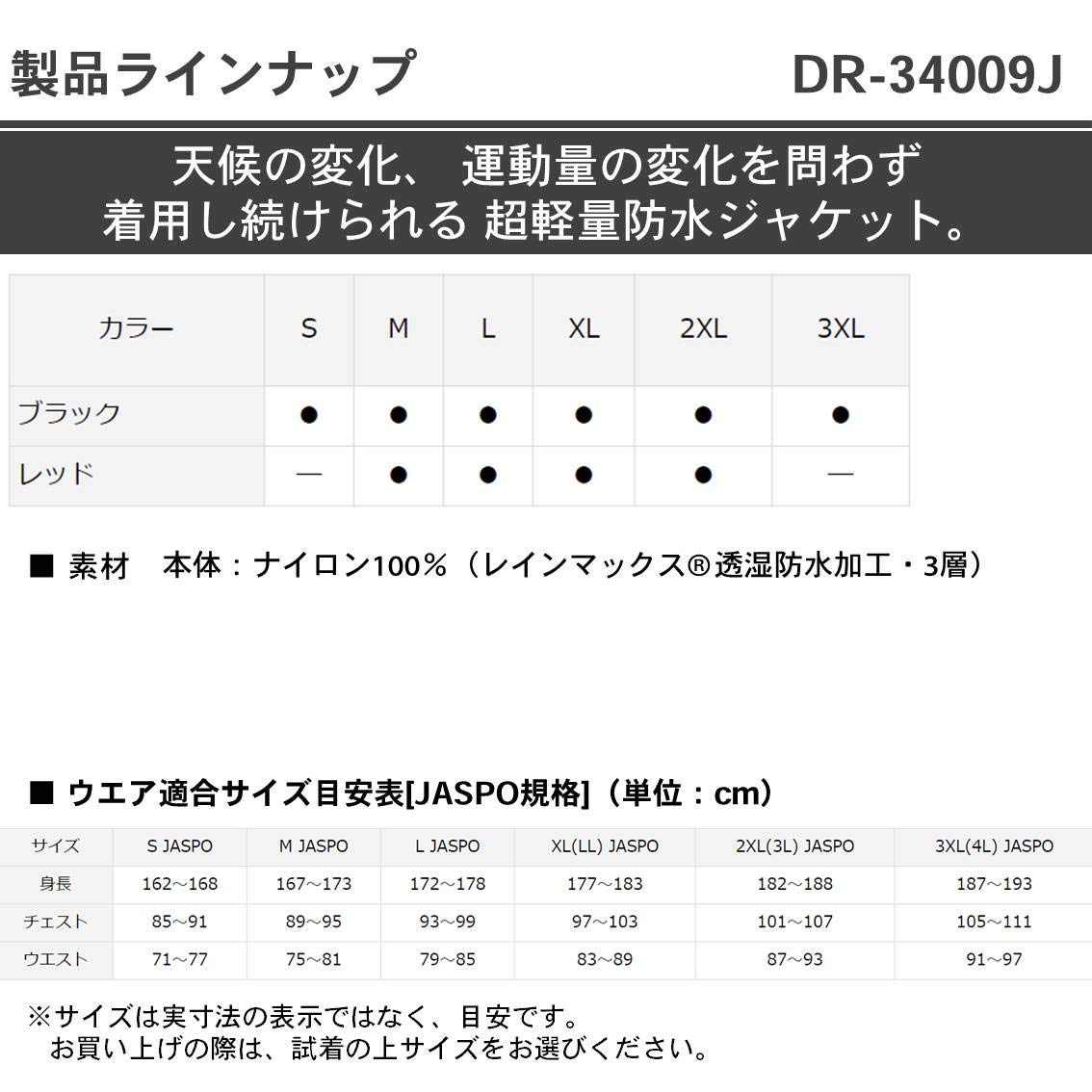 製品ラインナップ DR-34009J

天候の変化、 運動量の変化を問わず
着用し続けられる 超軽量防水ジャケット。

| カラー | S | M | L | XL | 2XL | 3XL |
|---|---|---|---|---|---|---|
| ブラック | ● | ● | ● | ● | ● | ● |
| レッド | — | ● | ● | ● | ● | — |

■ 素材　本体：ナイロン100％（レインマックス®透湿防水加工・3層）

■ ウエア適合サイズ目安表[JASPO規格]（単位：cm）

| サイズ | S JASPO | M JASPO | L JASPO | XL(LL) JASPO | 2XL(3L) JASPO | 3XL(4L) JASPO |
|---|---|---|---|---|---|---|
| 身長 | 162～168 | 167～173 | 172～178 | 177～183 | 182～188 | 187～193 |
| チェスト | 85～91 | 89～95 | 93～99 | 97～103 | 101～107 | 105～111 |
| ウエスト | 71～77 | 75～81 | 79～85 | 83～89 | 87～93 | 91～97 |

※サイズは実寸法の表示ではなく、目安です。
お買い上げの際は、試着の上サイズをお選びください。